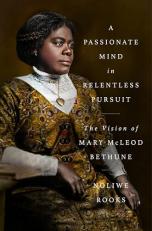 A
PASSIONATE
MIND
in
RELENTLESS
PURSUIT

The Vision of
MARY McLEOD
BETHUNE

NOLIWE
ROOKS